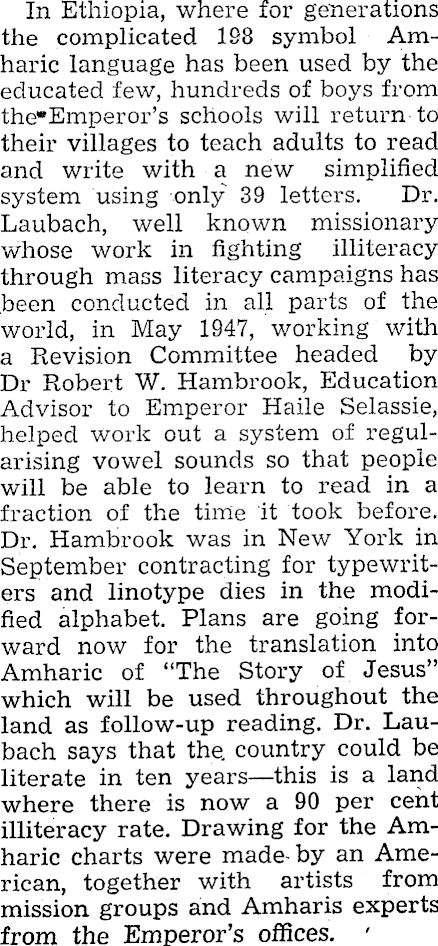 In Ethiopia, where for generations the complicated 198 symbol Amharic language has been used by the educated few, hundreds of boys from the Emperor's schools will return to their villages to teach adults to read and write with a new simplified system using only 39 letters. Dr. Laubach, well known missionary whose work in fighting illiteracy through mass literacy campaigns has been conducted in all parts of the world, in May 1947, working with a Revision Committee headed by Dr Robert W. Hambrook, Education Advisor to Emperor Haile Selassie, helped work out a system of regularising vowel sounds so that people will be able to learn to read in a fraction of the time it took before. Dr. Hambrook was in New York in September contracting for typewriters and linotype dies in the modified alphabet. Plans are going forward now for the translation into Amharic of "The Story of Jesus" which will be used throughout the land as follow-up reading. Dr. Laubach says that the country could be literate in ten years—this is a land where there is now a 90 per cent illiteracy rate. Drawing for the Amharic charts were made by an American, together with artists from mission groups and Amharis experts from the Emperor's offices.